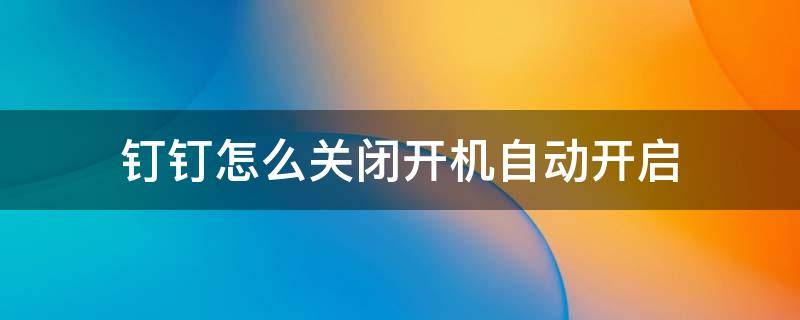 钉钉怎么关闭开机自动开启